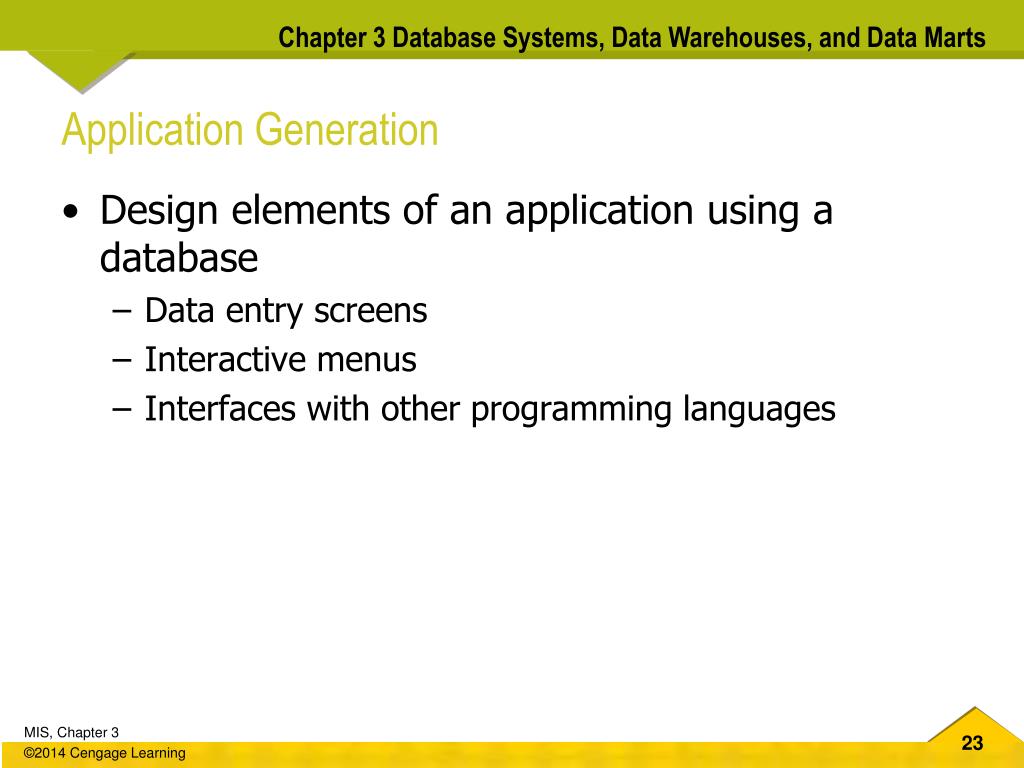 Chapter 3 Database Systems, Data Warehouses, and Data Marts

Application Generation

• Design elements of an application using a database
– Data entry screens
– Interactive menus
– Interfaces with other programming languages

MIS, Chapter 3
©2014 Cengage Learning

23